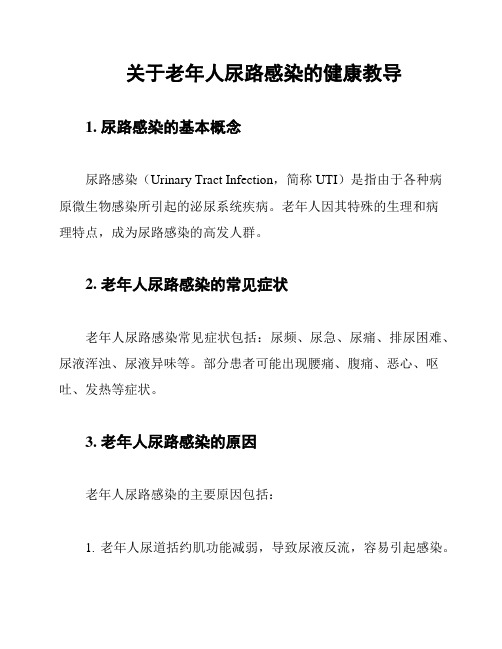 关于老年人尿路感染的健康教导

1. 尿路感染的基本概念

尿路感染（Urinary Tract Infection，简称 UTI）是指由于各种病原微生物感染所引起的泌尿系统疾病。老年人因其特殊的生理和病理特点，成为尿路感染的高发人群。

2. 老年人尿路感染的常见症状

老年人尿路感染常见症状包括：尿频、尿急、尿痛、排尿困难、尿液浑浊、尿液异味等。部分患者可能出现腰痛、腹痛、恶心、呕吐、发热等症状。

3. 老年人尿路感染的原因

老年人尿路感染的主要原因包括：

1. 老年人尿道括约肌功能减弱，导致尿液反流，容易引起感染。